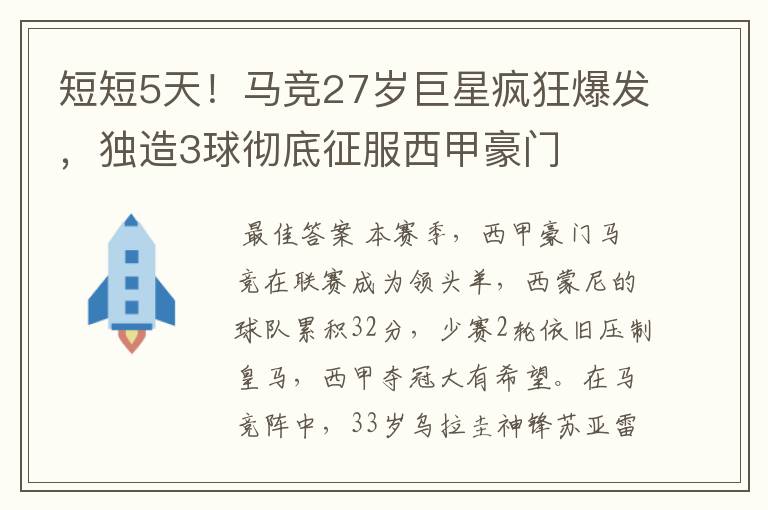 短短5天！马竞27岁巨星疯狂爆发，独造3球彻底征服西甲豪门

最佳答案 本赛季，西甲豪门马竞在联赛成为领头羊，西蒙尼的球队累积32分，少赛2轮依旧压制皇马，西甲夺冠大有希望。在马竞阵中，33岁乌拉圭神锋苏亚雷